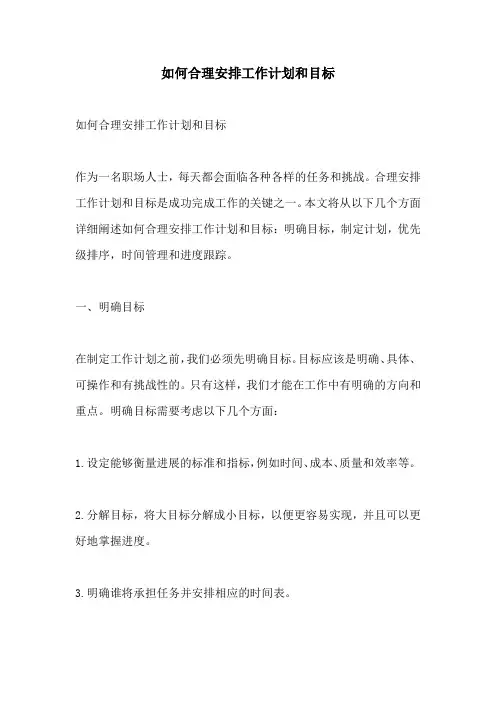 如何合理安排工作计划和目标

如何合理安排工作计划和目标

作为一名职场人士，每天都会面临各种各样的任务和挑战。合理安排工作计划和目标是成功完成工作的关键之一。本文将从以下几个方面详细阐述如何合理安排工作计划和目标：明确目标，制定计划，优先级排序，时间管理和进度跟踪。

一、明确目标

在制定工作计划之前，我们必须先明确目标。目标应该是明确、具体、可操作和有挑战性的。只有这样，我们才能在工作中有明确的方向和重点。明确目标需要考虑以下几个方面：

1.设定能够衡量进展的标准和指标，例如时间、成本、质量和效率等。

2.分解目标，将大目标分解成小目标，以便更容易实现，并且可以更好地掌握进度。

3.明确谁将承担任务并安排相应的时间表。